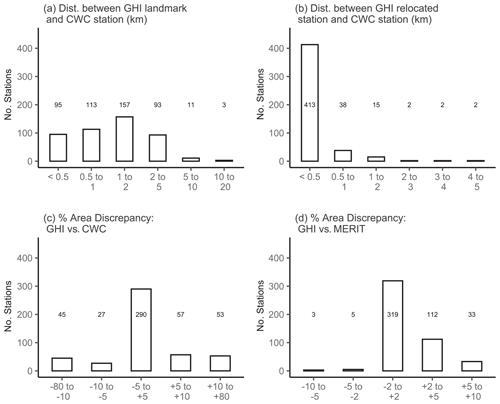 (a) Dist. between GHI landmark and CWC station (km)

No. Stations

400
300
200
100
0

95 113 157 93 11 3

< 0.5
0.5 to 1
1 to 2
2 to 5
5 to 10
10 to 20

(b) Dist. between GHI relocated station and CWC station (km)

No. Stations

400
300
200
100
0

413 38 15 2 2 2

< 0.5
0.5 to 1
1 to 2
2 to 3
3 to 4
4 to 5

(c) % Area Discrepancy: GHI vs. CWC

No. Stations

400
300
200
100
0

45 27 290 57 53

-80 to -10
-10 to -5
-5 to +5
+5 to +10
+10 to +80

(d) % Area Discrepancy: GHI vs. MERIT

No. Stations

400
300
200
100
0

3 5 319 112 33

-10 to -5
-5 to -2
-2 to +2
+2 to +5
+5 to +10